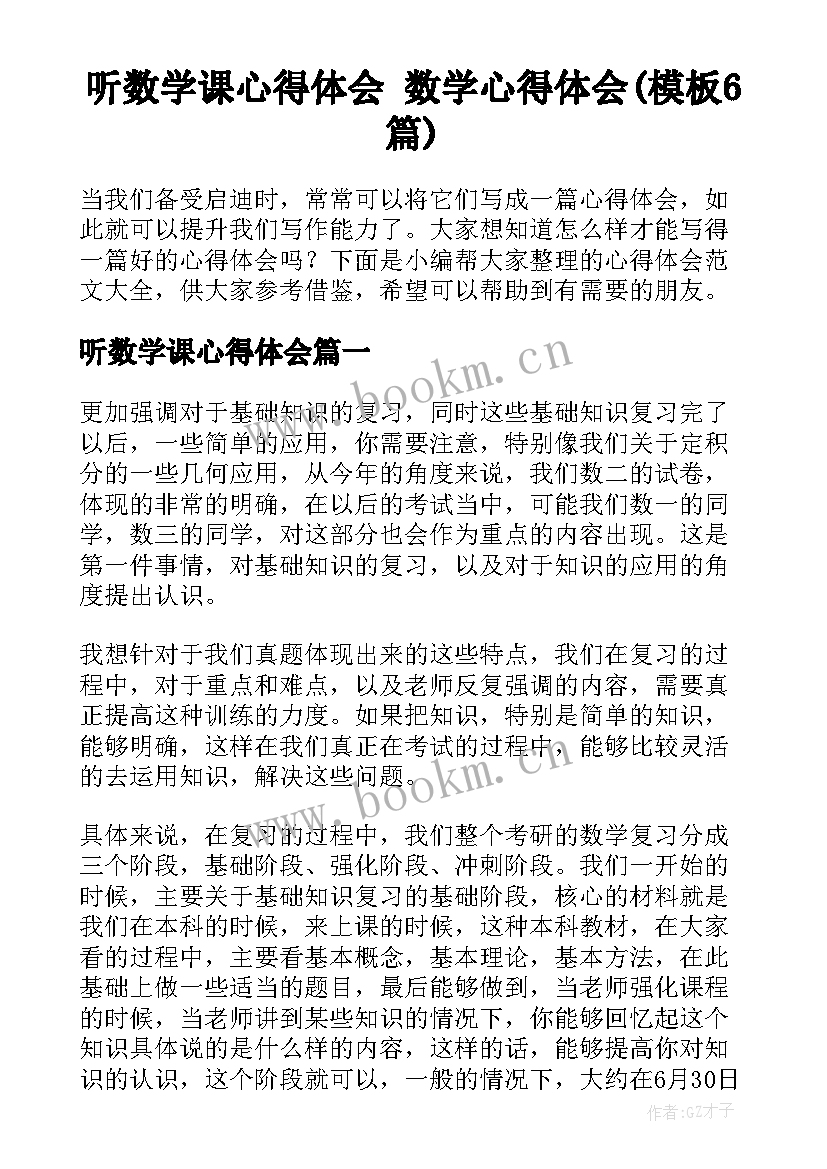 听数学课心得体会 数学心得体会(模板6篇)

当我们备受启迪时，常常可以将它们写成一篇心得体会，如此就可以提升我们写作能力了。大家想知道怎么样才能写得一篇好的心得体会吗？下面是小编帮大家整理的心得体会范文大全，供大家参考借鉴，希望可以帮助到有需要的朋友。

听数学课心得体会篇一

更加强调对于基础知识的复习，同时这些基础知识复习完了以后，一些简单的应用，你需要注意，特别像我们关于定积分的一些几何应用，从今年的角度来说，我们数二的试卷，体现的非常的明确，在以后的考试当中，可能我们数一的同学，数三的同学，对这部分也会作为重点的内容出现。这是第一件事情，对基础知识的复习，以及对于知识的应用的角度提出认识。

我想针对于我们真题体现出来的这些特点，我们在复习的过程中，对于重点和难点，以及老师反复强调的内容，需要真正提高这种训练的力度。如果把知识，特别是简单的知识，能够明确，这样在我们真正在考试的过程中，能够比较灵活的去运用知识，解决这些问题。

具体来说，在复习的过程中，我们整个考研的数学复习分成三个阶段，基础阶段、强化阶段、冲刺阶段。我们一开始的时候，主要关于基础知识复习的基础阶段，核心的材料就是我们在本科的时候，来上课的时候，这种本科教材，在大家看的过程中，主要看基本概念，基本理论，基本方法，在此基础上做一些适当的题目，最后能够做到，当老师强化课程的时候，当老师讲到某些知识的情况下，你能够回忆起这个知识具体说的是什么样的内容，这样的话，能够提高你对知识的认识，这个阶段就可以，一般的情况下，大约在6月30日

www.bookm.cn
www.bookm.cn
作者:GZ才子